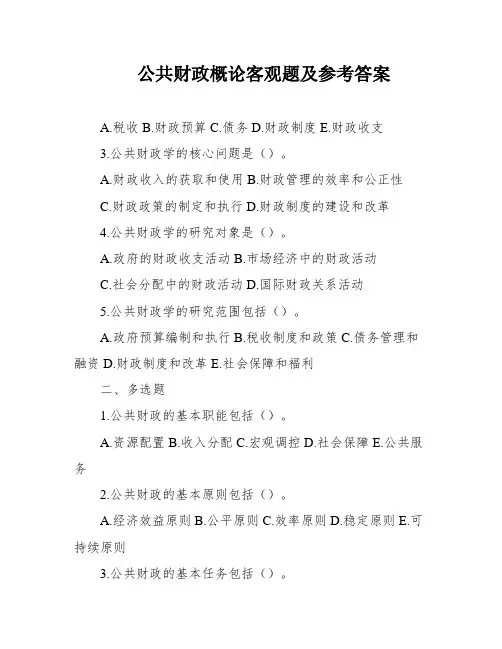 公共财政概论客观题及参考答案

A.税收 B.财政预算 C.债务 D.财政制度 E.财政收支

3.公共财政学的核心问题是（）。

A.财政收入的获取和使用 B.财政管理的效率和公正性

C.财政政策的制定和执行 D.财政制度的建设和改革

4.公共财政学的研究对象是（）。

A.政府的财政收支活动 B.市场经济中的财政活动

C.社会分配中的财政活动 D.国际财政关系活动

5.公共财政学的研究范围包括（）。

A.政府预算编制和执行 B.税收制度和政策 C.债务管理和融资 D.财政制度和改革 E.社会保障和福利

二、多选题

1.公共财政的基本职能包括（）。

A.资源配置 B.收入分配 C.宏观调控 D.社会保障 E.公共服务

2.公共财政的基本原则包括（）。

A.经济效益原则 B.公平原则 C.效率原则 D.稳定原则 E.可持续原则

3.公共财政的基本任务包括（）。